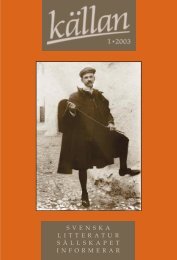 källan

1 • 2003

SVENSKA
LITTERATUR
SÄLLSKAPET
INFORMERAR